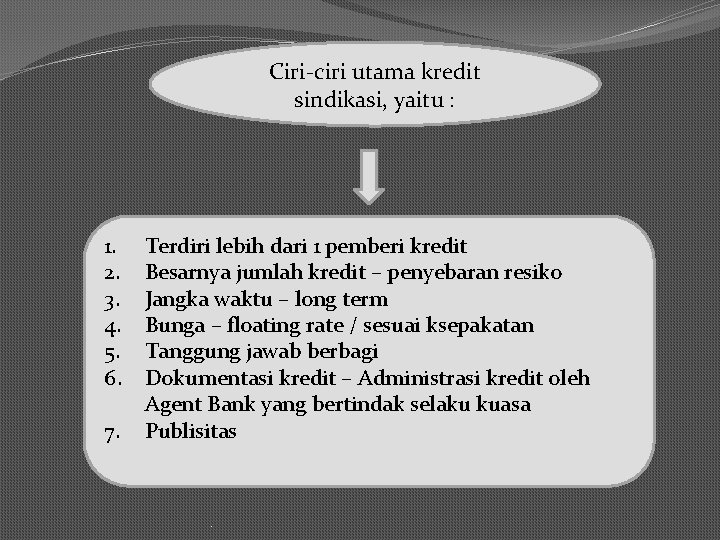 Ciri-ciri utama kredit sindikasi, yaitu :

1. Terdiri lebih dari 1 pemberi kredit
2. Besarnya jumlah kredit – penyebaran resiko
3. Jangka waktu – long term
4. Bunga – floating rate / sesuai ksepakatan
5. Tanggung jawab berbagi
6. Dokumentasi kredit – Administrasi kredit oleh Agent Bank yang bertindak selaku kuasa
7. Publisitas